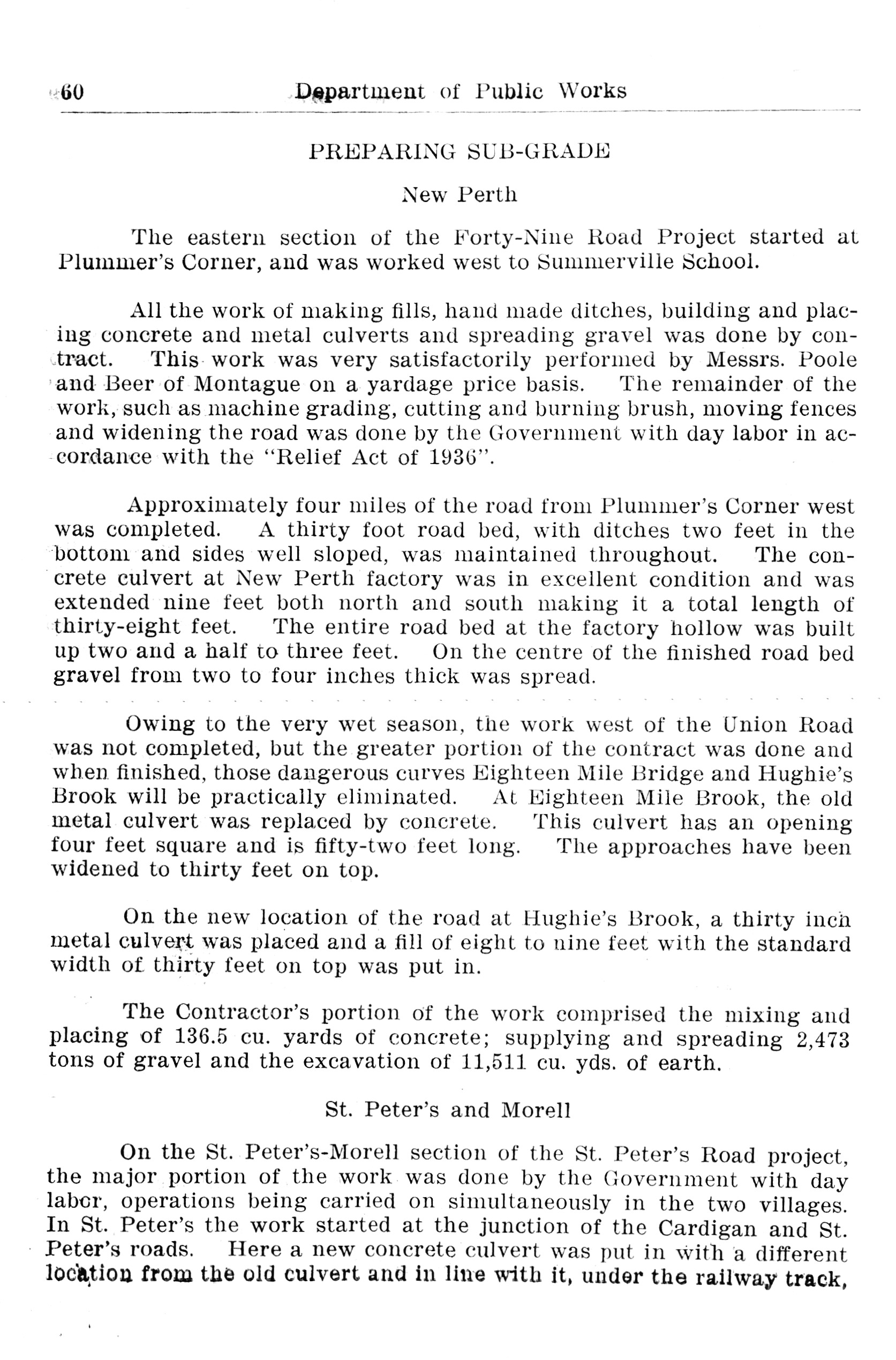 60 Department of Public Works

PREPARING SUB-GRADE

New Perth

The eastern section of the Forty-Nine Road Project started at Plummer's Corner, and was worked west to Summerville School.

All the work of making fills, hand made ditches, building and placing concrete and metal culverts and spreading gravel was done by contract. This work was very satisfactorily performed by Messrs. Poole and Beer of Montague on a yardage price basis. The remainder of the work, such as machine grading, cutting and burning brush, moving fences and widening the road was done by the Government with day labor in accordance with the "Relief Act of 1936".

Approximately four miles of the road from Plummer's Corner west was completed. A thirty foot road bed, with ditches two feet in the bottom and sides well sloped, was maintained throughout. The concrete culvert at New Perth factory was in excellent condition and was extended nine feet both north and south making it a total length of thirty-eight feet. The entire road bed at the factory hollow was built up two and a half to three feet. On the centre of the finished road bed gravel from two to four inches thick was spread.

Owing to the very wet season, the work west of the Union Road was not completed, but the greater portion of the contract was done and when finished, those dangerous curves Eighteen Mile Bridge and Hughie's Brook will be practically eliminated. At Eighteen Mile Brook, the old metal culvert was replaced by concrete. This culvert has an opening four feet square and is fifty-two feet long. The approaches have been widened to thirty feet on top.

On the new location of the road at Hughie's Brook, a thirty inch metal culvert was placed and a fill of eight to nine feet with the standard width of thirty feet on top was put in.

The Contractor's portion of the work comprised the mixing and placing of 136.5 cu. yards of concrete; supplying and spreading 2,473 tons of gravel and the excavation of 11,511 cu. yds. of earth.

St. Peter's and Morell

On the St. Peter's-Morell section of the St. Peter's Road project, the major portion of the work was done by the Government with day labor, operations being carried on simultaneously in the two villages. In St. Peter's the work started at the junction of the Cardigan and St. Peter's roads. Here a new concrete culvert was put in with a different location from the old culvert and in line with it, under the railway track,